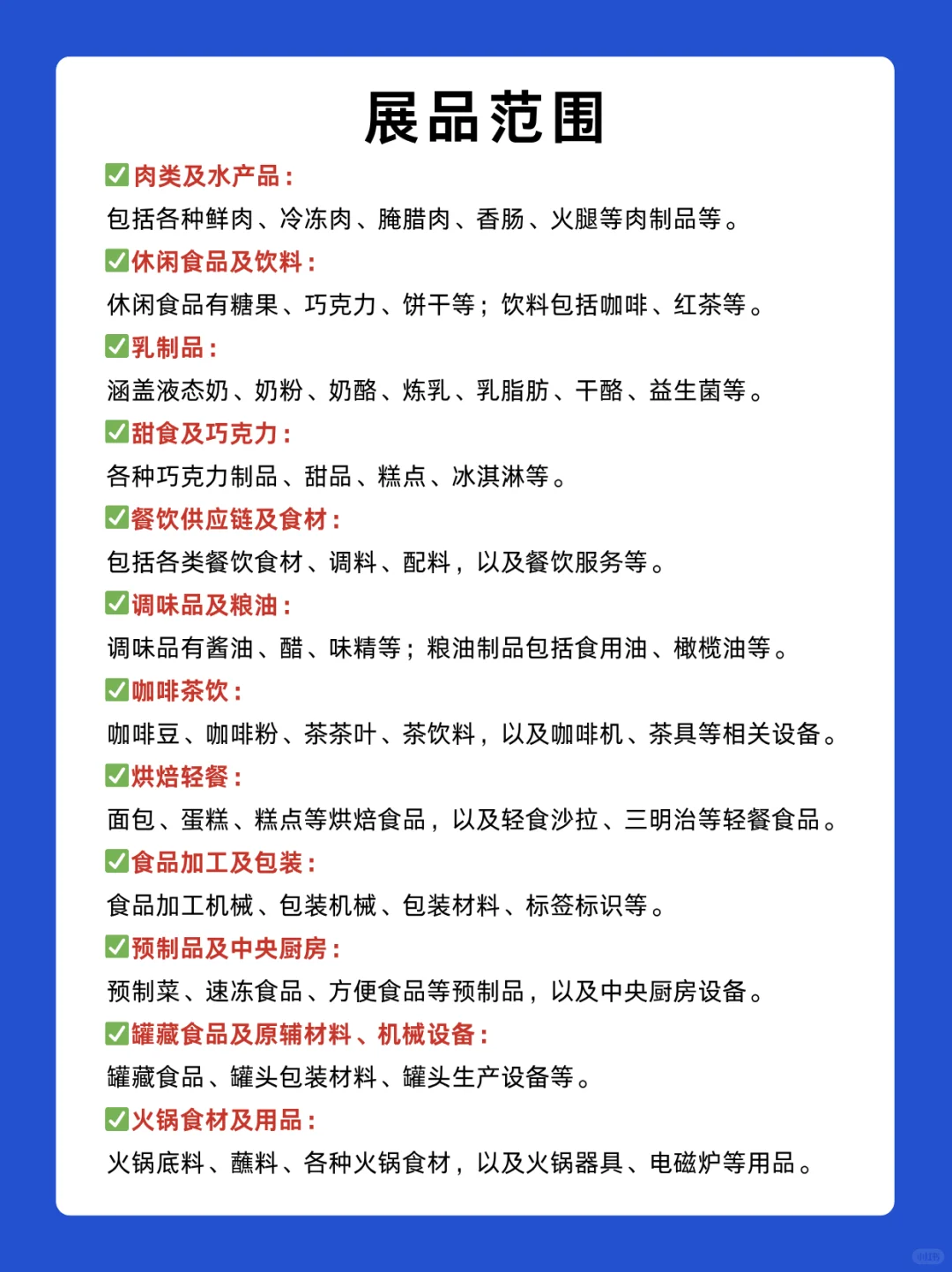 展品范围

✅肉类及水产品：
包括各种鲜肉、冷冻肉、腌腊肉、香肠、火腿等肉制品等。

✅休闲食品及饮料：
休闲食品有糖果、巧克力、饼干等；饮料包括咖啡、红茶等。

✅乳制品：
涵盖液态奶、奶粉、奶酪、炼乳、乳脂肪、干酪、益生菌等。

✅甜食及巧克力：
各种巧克力制品、甜品、糕点、冰淇淋等。

✅餐饮供应链及食材：
包括各类餐饮食材、调料、配料，以及餐饮服务等。

✅调味品及粮油：
调味品有酱油、醋、味精等；粮油制品包括食用油、橄榄油等。

✅咖啡茶饮：
咖啡豆、咖啡粉、茶茶叶、茶饮料，以及咖啡机、茶具等相关设备。

✅烘焙轻餐：
面包、蛋糕、糕点等烘焙食品，以及轻食沙拉、三明治等轻餐食品。

✅食品加工及包装：
食品加工机械、包装机械、包装材料、标签标识等。

✅预制品及中央厨房：
预制菜、速冻食品、方便食品等预制品，以及中央厨房设备。

✅罐藏食品及原辅材料、机械设备：
罐藏食品、罐头包装材料、罐头生产设备等。

✅火锅食材及用品：
火锅底料、蘸料、各种火锅食材，以及火锅器具、电磁炉等用品。